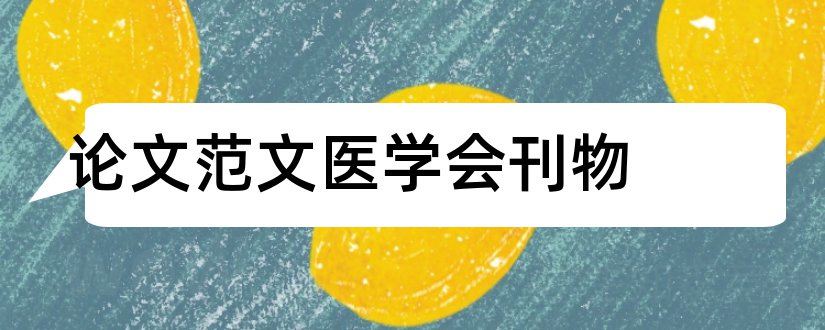 论文范文医学会刊物